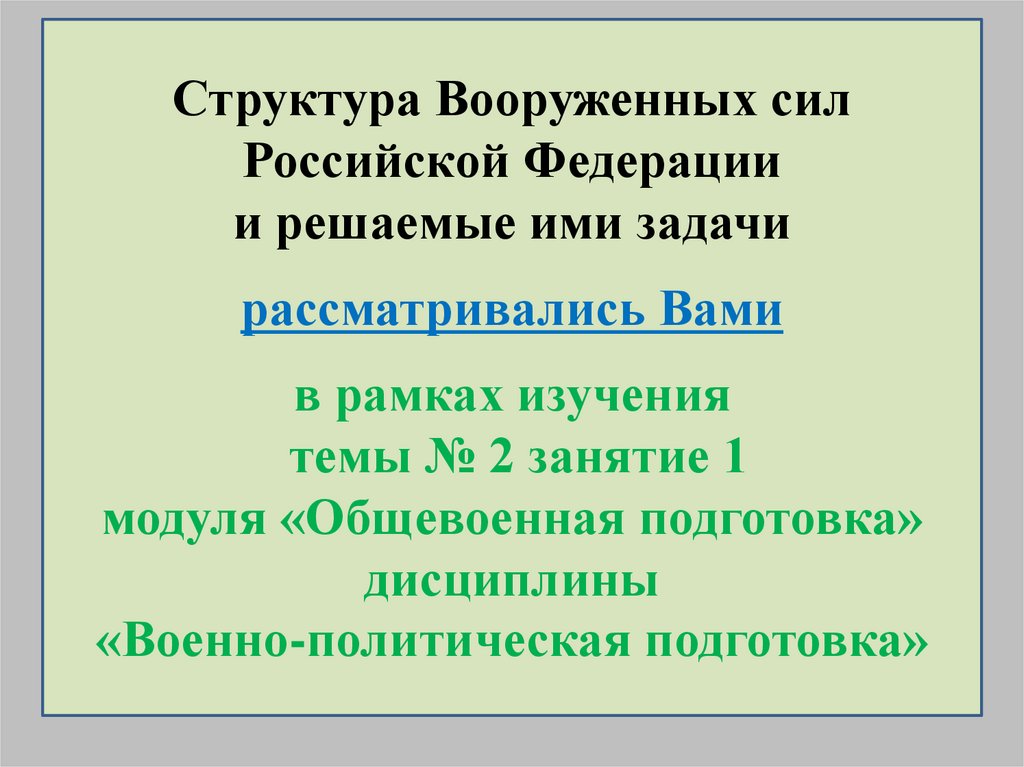 Структура Вооруженных сил
Российской Федерации
и решаемые ими задачи

рассматривались Вами

в рамках изучения
темы № 2 занятие 1
модуля «Общевоенная подготовка»
дисциплины
«Военно-политическая подготовка»